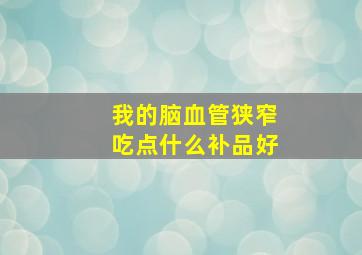 我的脑血管狭窄
吃点什么补品好